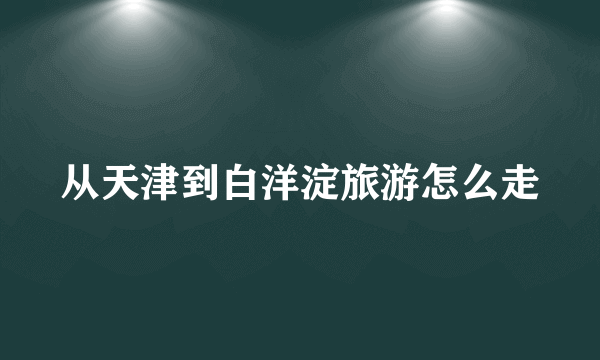 从天津到白洋淀旅游怎么走